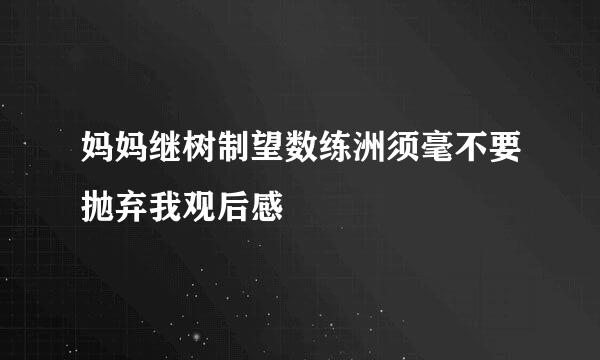 妈妈继树制望数练洲须毫不要抛弃我观后感